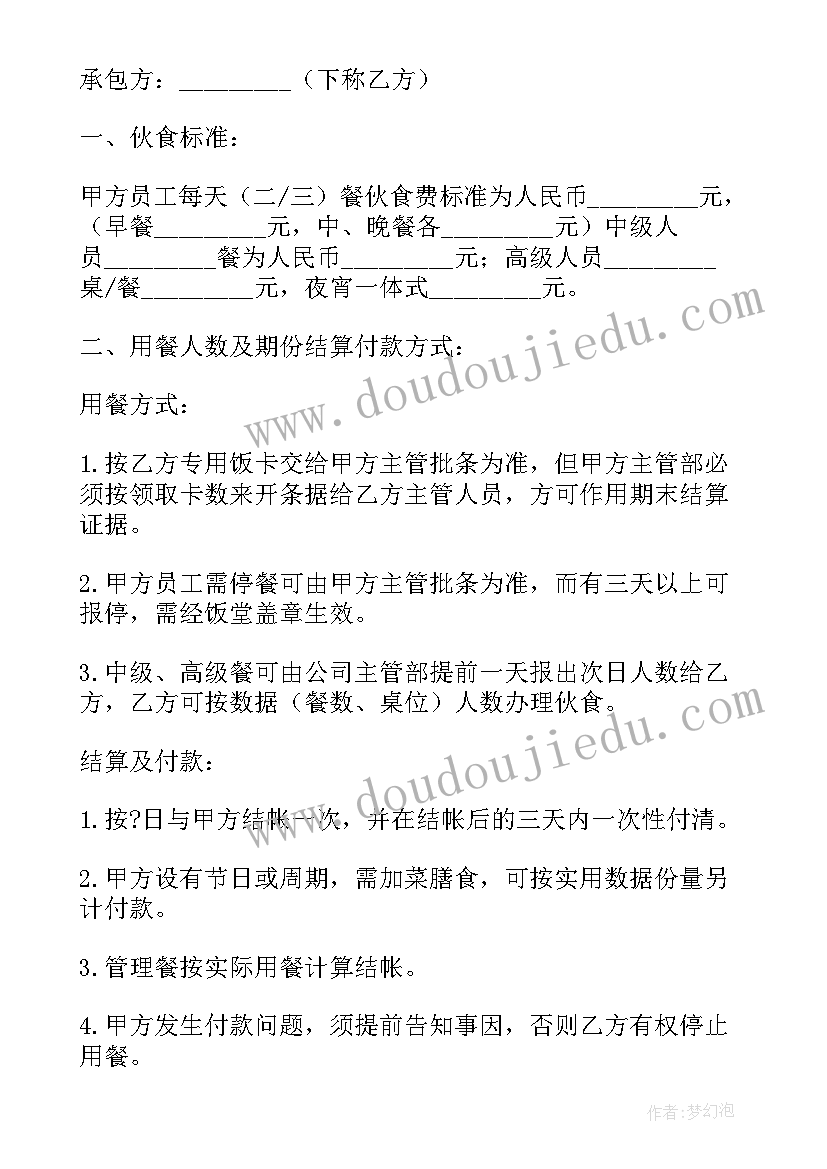 承包方：________（下称乙方）

一、伙食标准：

甲方员工每天（二/三）餐伙食费标准为人民币________元，（早餐________元，中、晚餐各________元）中级人员________餐为人民币________元；高级人员________桌/餐________元，夜宵一体式________元。

二、用餐人数及期份结算付款方式：

用餐方式：

1.按乙方专用饭卡交给甲方主管批条为准，但甲方主管部必须按领取卡数来开条据给乙方主管人员，方可作用期末结算证据。

2.甲方员工需停餐可由甲方主管批条为准，而有三天以上可报停，需经饭堂盖章生效。

3.中级、高级餐可由公司主管部提前一天报出次日人数给乙方，乙方可按数据（餐数、桌位）人数办理伙食。

结算及付款：

1.按?日与甲方结帐一次，并在结帐后的三天内一次性付清。

2.甲方设有节日或周期，需加菜膳食，可按实用数据份量另计付款。

3.管理餐按实际用餐计算结帐。

4.甲方发生付款问题，须提前告知事因，否则乙方有权停止用餐。

www.doudoujiedu.com

www.doudoujiedu.com

作者：梦幻泡